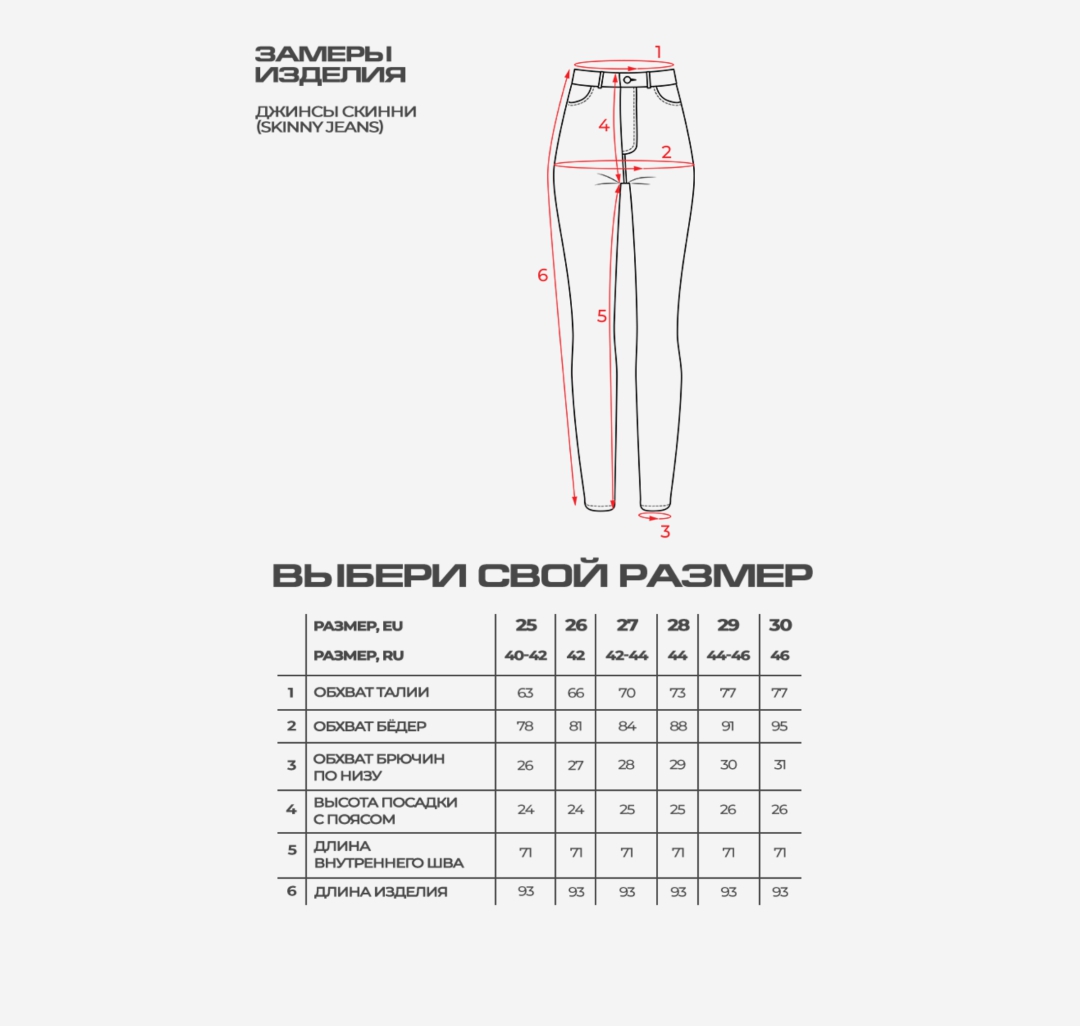 ЗАМЕРЫ ИЗДЕЛИЯ

ДЖИНСЫ СКИННИ (SKINNY JEANS)

1
4
2
6
5
3

ВЫБЕРИ СВОЙ РАЗМЕР

| | РАЗМЕР, EU | 25 | 26 | 27 | 28 | 29 | 30 |
|---|---|---|---|---|---|---|---|
| | РАЗМЕР, RU | 40-42 | 42 | 42-44 | 44 | 44-46 | 46 |
| 1 | ОБХВАТ ТАЛИИ | 63 | 66 | 70 | 73 | 77 | 77 |
| 2 | ОБХВАТ БЁДЕР | 78 | 81 | 84 | 88 | 91 | 95 |
| 3 | ОБХВАТ БРЮЧИН ПО НИЗУ | 26 | 27 | 28 | 29 | 30 | 31 |
| 4 | ВЫСОТА ПОСАДКИ С ПОЯСОМ | 24 | 24 | 25 | 25 | 26 | 26 |
| 5 | ДЛИНА ВНУТРЕННЕГО ШВА | 71 | 71 | 71 | 71 | 71 | 71 |
| 6 | ДЛИНА ИЗДЕЛИЯ | 93 | 93 | 93 | 93 | 93 | 93 |